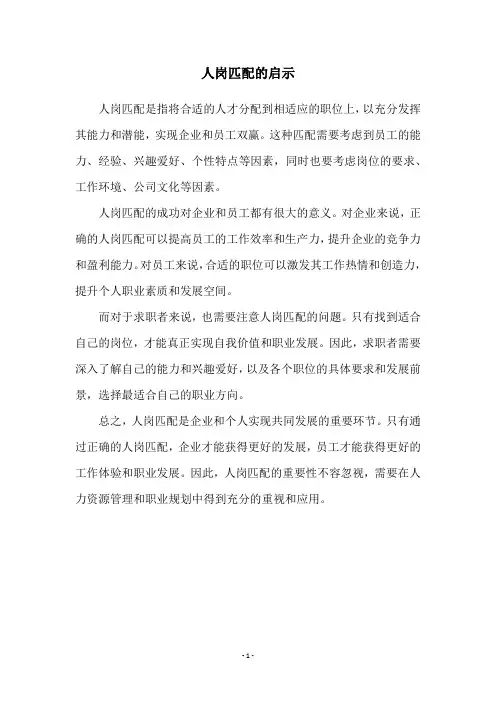 人岗匹配的启示

人岗匹配是指将合适的人才分配到相适应的职位上，以充分发挥其能力和潜能，实现企业和员工双赢。这种匹配需要考虑到员工的能力、经验、兴趣爱好、个性特点等因素，同时也要考虑岗位的要求、工作环境、公司文化等因素。

人岗匹配的成功对企业和员工都有很大的意义。对企业来说，正确的人岗匹配可以提高员工的工作效率和生产力，提升企业的竞争力和盈利能力。对员工来说，合适的职位可以激发其工作热情和创造力，提升个人职业素质和发展空间。

而对于求职者来说，也需要注意人岗匹配的问题。只有找到适合自己的岗位，才能真正实现自我价值和职业发展。因此，求职者需要深入了解自己的能力和兴趣爱好，以及各个职位的具体要求和发展前景，选择最适合自己的职业方向。

总之，人岗匹配是企业和个人实现共同发展的重要环节。只有通过正确的人岗匹配，企业才能获得更好的发展，员工才能获得更好的工作体验和职业发展。因此，人岗匹配的重要性不容忽视，需要在人力资源管理和职业规划中得到充分的重视和应用。

- 1 -